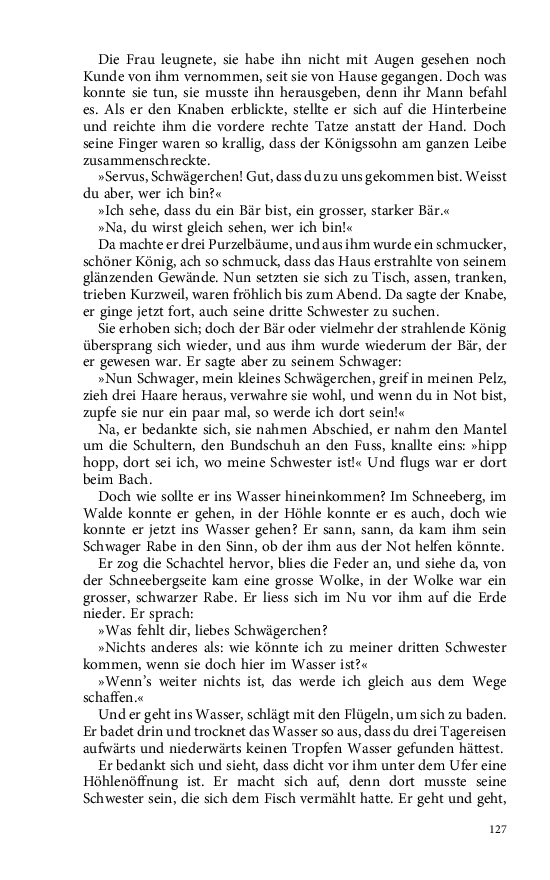 Die Frau leugnete, sie habe ihn nicht mit Augen gesehen noch Kunde von ihm vernommen, seit sie von Hause gegangen. Doch was konnte sie tun, sie musste ihn herausgeben, denn ihr Mann befahl es. Als er den Knaben erblickte, stellte er sich auf die Hinterbeine und reichte ihm die vordere rechte Tatze anstatt der Hand. Doch seine Finger waren so krallig, dass der Königssohn am ganzen Leibe zusammenschreckte.

»Servus, Schwägerchen! Gut, dass du zu uns gekommen bist. Weisst du aber, wer ich bin?«

»Ich sehe, dass du ein Bär bist, ein grosser, starker Bär.«

»Na, du wirst gleich sehen, wer ich bin!«

Da machte er drei Purzelbäume, und aus ihm wurde ein schmucker, schöner König, ach so schmuck, dass das Haus erstrahlte von seinem glänzenden Gewände. Nun setzten sie sich zu Tisch, assen, tranken, trieben Kurzweil, waren fröhlich bis zum Abend. Da sagte der Knabe, er ginge jetzt fort, auch seine dritte Schwester zu suchen.

Sie erhoben sich; doch der Bär oder vielmehr der strahlende König übersprang sich wieder, und aus ihm wurde wiederum der Bär, der er gewesen war. Er sagte aber zu seinem Schwager:

»Nun Schwager, mein kleines Schwägerchen, greif in meinen Pelz, zieh drei Haare heraus, verwahre sie wohl, und wenn du in Not bist, zupfe sie nur ein paar mal, so werde ich dort sein!«

Na, er bedankte sich, sie nahmen Abschied, er nahm den Mantel um die Schultern, den Bundschuh an den Fuss, knallte eins: »hipp hopp, dort sei ich, wo meine Schwester ist!« Und flugs war er dort beim Bach.

Doch wie sollte er ins Wasser hineinkommen? Im Schneeberg, im Walde konnte er gehen, in der Höhle konnte er es auch, doch wie konnte er jetzt ins Wasser gehen? Er sann, sann, da kam ihm sein Schwager Rabe in den Sinn, ob der ihm aus der Not helfen könnte.

Er zog die Schachtel hervor, blies die Feder an, und siehe da, von der Schneebergseite kam eine grosse Wolke, in der Wolke war ein grosser, schwarzer Rabe. Er liess sich im Nu vor ihm auf die Erde nieder. Er sprach:

»Was fehlt dir, liebes Schwägerchen?

»Nichts anderes als: wie könnte ich zu meiner dritten Schwester kommen, wenn sie doch hier im Wasser ist?«

»Wenn's weiter nichts ist, das werde ich gleich aus dem Wege schaffen.«

Und er geht ins Wasser, schlägt mit den Flügeln, um sich zu baden. Er badet drin und trocknet das Wasser so aus, dass du drei Tagereisen aufwärts und niederwärts keinen Tropfen Wasser gefunden hättest.

Er bedankt sich und sieht, dass dicht vor ihm unter dem Ufer eine Höhlenöffnung ist. Er macht sich auf, denn dort musste seine Schwester sein, die sich dem Fisch vermählt hatte. Er geht und geht,

127